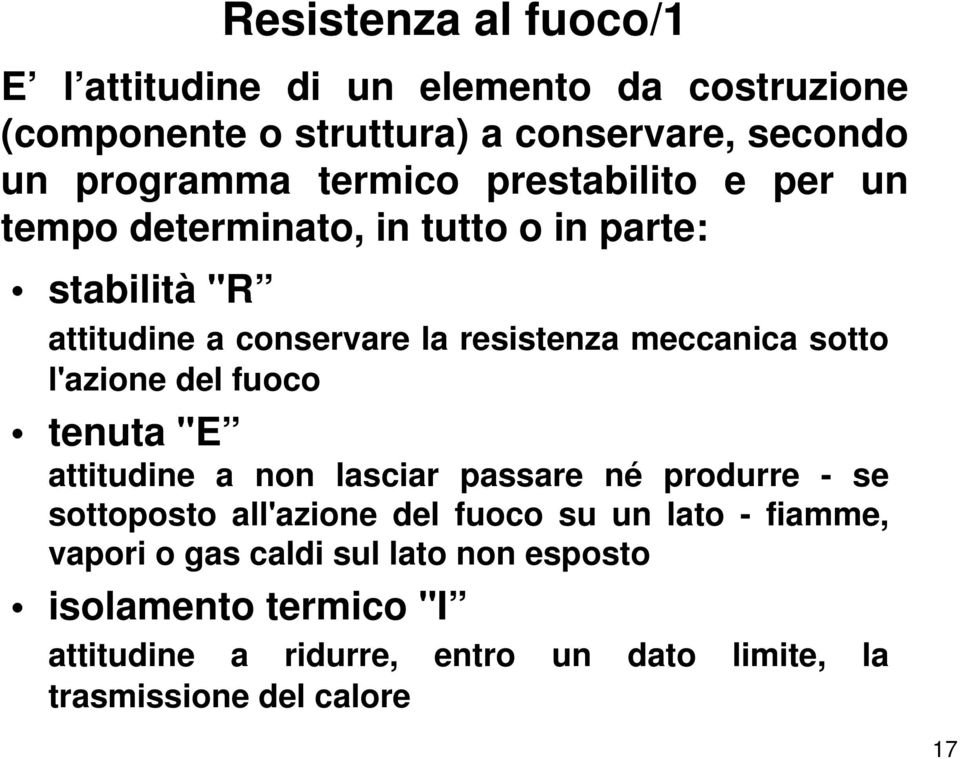 Resistenza al fuoco/1

E’ l’attitudine di un elemento da costruzione (componente o struttura) a conservare, secondo un programma termico prestabilito e per un tempo determinato, in tutto o in parte:

• stabilità "R”

attitudine a conservare la resistenza meccanica sotto l'azione del fuoco

• tenuta "E”

attitudine a non lasciar passare né produrre - se sottoposto all'azione del fuoco su un lato - fiamme, vapori o gas caldi sul lato non esposto

• isolamento termico "I”

attitudine a ridurre, entro un dato limite, la trasmissione del calore

17